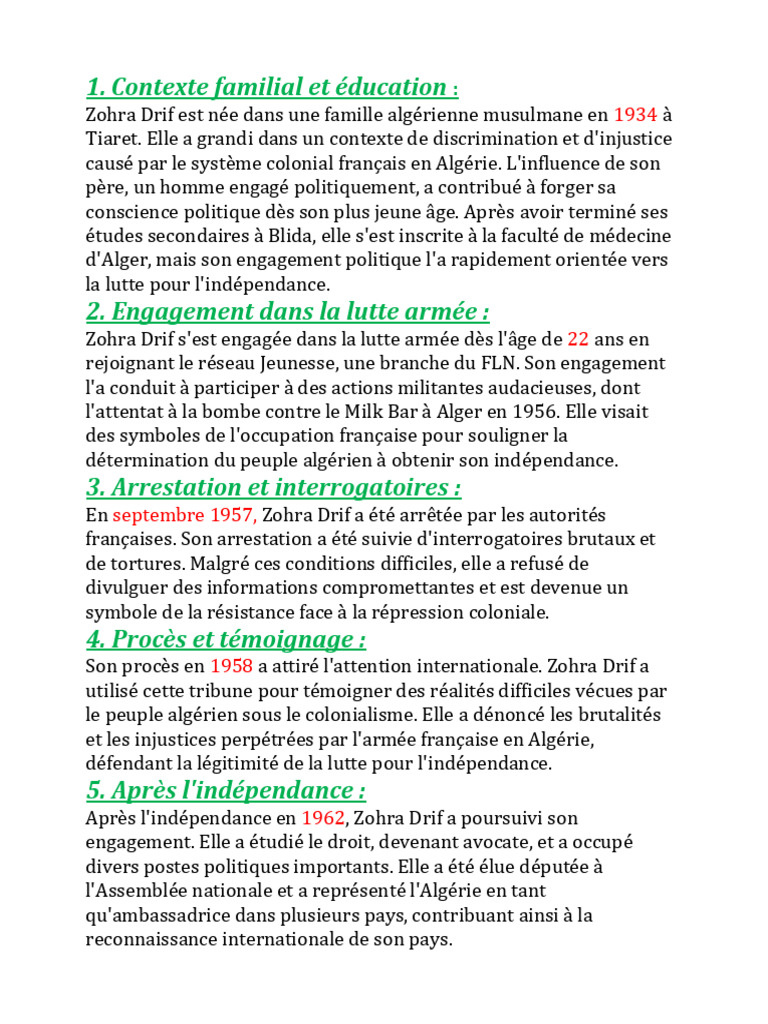 1. Contexte familial et éducation :
Zohra Drif est née dans une famille algérienne musulmane en 1934 à Tiaret. Elle a grandi dans un contexte de discrimination et d'injustice causé par le système colonial français en Algérie. L'influence de son père, un homme engagé politiquement, a contribué à forger sa conscience politique dès son plus jeune âge. Après avoir terminé ses études secondaires à Blida, elle s'est inscrite à la faculté de médecine d'Alger, mais son engagement politique l'a rapidement orientée vers la lutte pour l'indépendance.

2. Engagement dans la lutte armée :
Zohra Drif s'est engagée dans la lutte armée dès l'âge de 22 ans en rejoignant le réseau Jeunesse, une branche du FLN. Son engagement l'a conduit à participer à des actions militantes audacieuses, dont l'attentat à la bombe contre le Milk Bar à Alger en 1956. Elle visait des symboles de l'occupation française pour souligner la détermination du peuple algérien à obtenir son indépendance.

3. Arrestation et interrogatoires :
En septembre 1957, Zohra Drif a été arrêtée par les autorités françaises. Son arrestation a été suivie d'interrogatoires brutaux et de tortures. Malgré ces conditions difficiles, elle a refusé de divulguer des informations compromettantes et est devenue un symbole de la résistance face à la répression coloniale.

4. Procès et témoignage :
Son procès en 1958 a attiré l'attention internationale. Zohra Drif a utilisé cette tribune pour témoigner des réalités difficiles vécues par le peuple algérien sous le colonialisme. Elle a dénoncé les brutalités et les injustices perpétrées par l'armée française en Algérie, défendant la légitimité de la lutte pour l'indépendance.

5. Après l'indépendance :
Après l'indépendance en 1962, Zohra Drif a poursuivi son engagement. Elle a étudié le droit, devenant avocate, et a occupé divers postes politiques importants. Elle a été élue députée à l'Assemblée nationale et a représenté l'Algérie en tant qu'ambassadrice dans plusieurs pays, contribuant ainsi à la reconnaissance internationale de son pays.